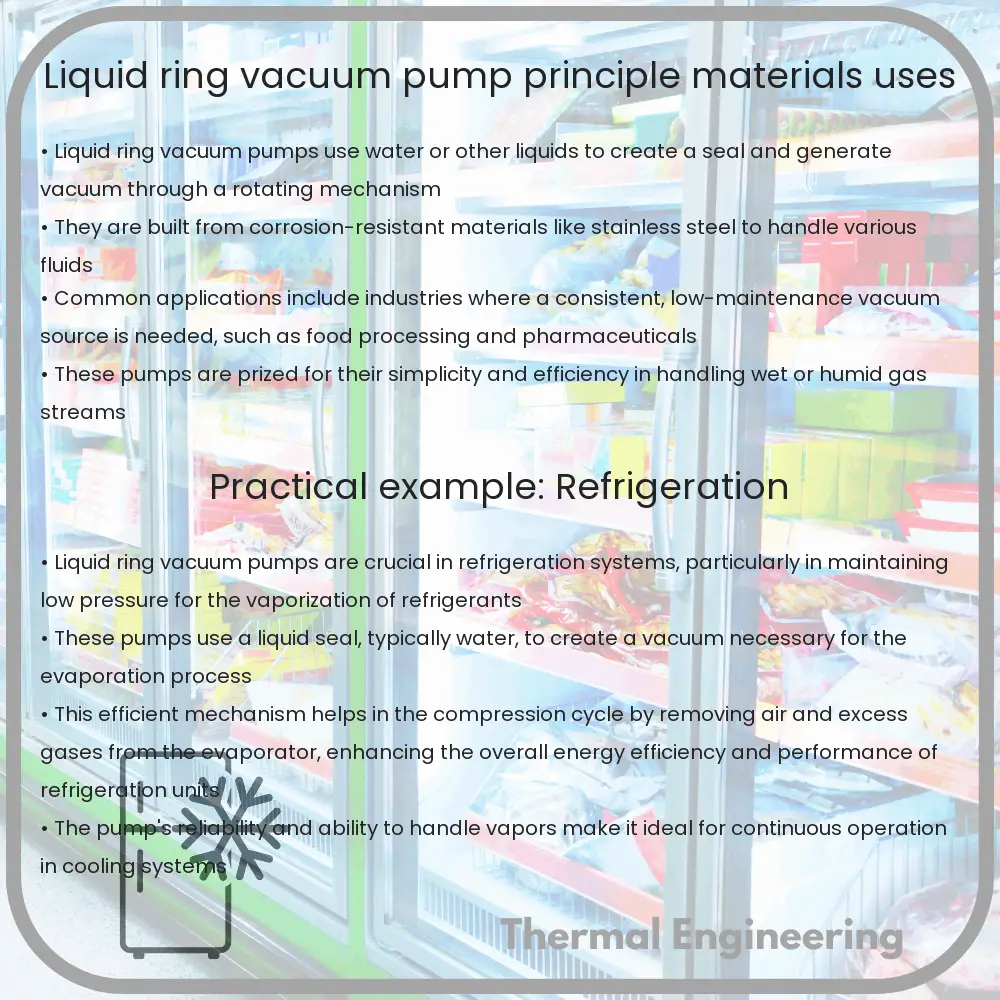 Liquid ring vacuum pump principle materials uses

• Liquid ring vacuum pumps use water or other liquids to create a seal and generate vacuum through a rotating mechanism
• They are built from corrosion-resistant materials like stainless steel to handle various fluids
• Common applications include industries where a consistent, low-maintenance vacuum source is needed, such as food processing and pharmaceuticals
• These pumps are prized for their simplicity and efficiency in handling wet or humid gas streams

Practical example: Refrigeration

• Liquid ring vacuum pumps are crucial in refrigeration systems, particularly in maintaining low pressure for the vaporization of refrigerants
• These pumps use a liquid seal, typically water, to create a vacuum necessary for the evaporation process
• This efficient mechanism helps in the compression cycle by removing air and excess gases from the evaporator, enhancing the overall energy efficiency and performance of refrigeration units
• The pump's reliability and ability to handle vapors make it ideal for continuous operation in cooling systems

Thermal Engineering